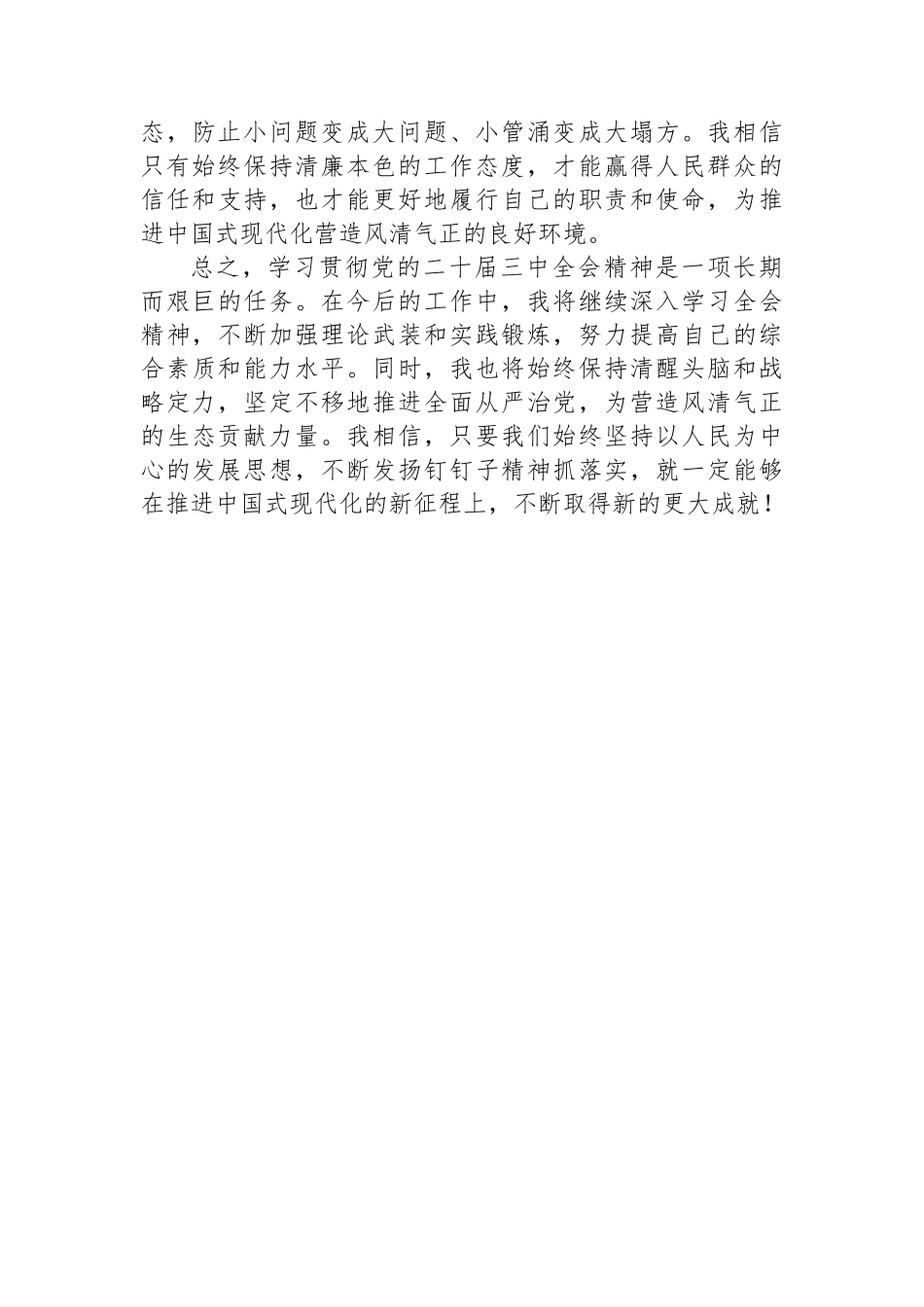 态，防止小问题变成大问题、小管涌变成大塌方。我相信只有始终保持清廉本色的工作态度，才能赢得人民群众的信任和支持，也才能更好地履行自己的职责和使命，为推进中国式现代化营造风清气正的良好环境。

总之，学习贯彻党的二十届三中全会精神是一项长期而艰巨的任务。在今后的工作中，我将继续深入学习全会精神，不断加强理论武装和实践锻炼，努力提高自己的综合素质和能力水平。同时，我也将始终保持清醒头脑和战略定力，坚定不移地推进全面从严治党，为营造风清气正的生态贡献力量。我相信，只要我们始终坚持以人民为中心的发展思想，不断发扬钉钉子精神抓落实，就一定能够在推进中国式现代化的新征程上，不断取得新的更大成就！